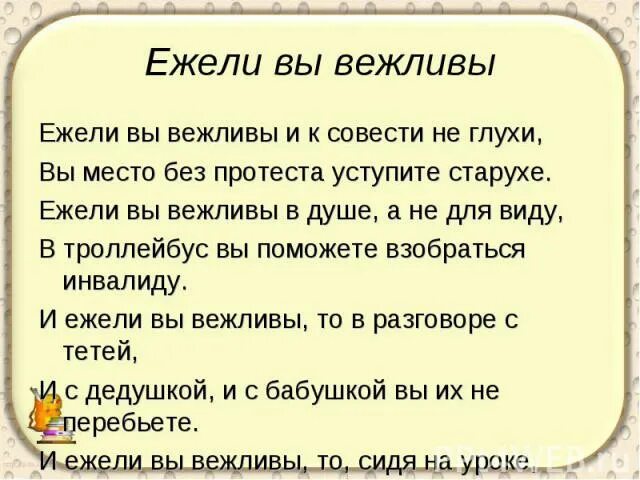 Ежели вы вежливы

Ежели вы вежливы и к совести не глухи,

Вы место без протеста уступите старухе.

Ежели вы вежливы в душе, а не для виду,

В троллейбус вы поможете взобраться инвалиду.

И ежели вы вежливы, то в разговоре с тетей,

И с дедушкой, и с бабушкой вы их не перебьете.

И ежели вы вежливы, то, сидя на уроке,